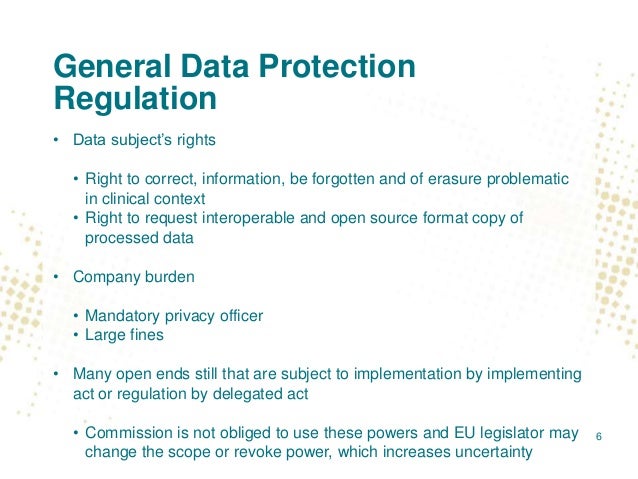 General Data Protection Regulation

• Data subject's rights

• Right to correct, information, be forgotten and of erasure problematic in clinical context
• Right to request interoperable and open source format copy of processed data

• Company burden

• Mandatory privacy officer
• Large fines

• Many open ends still that are subject to implementation by implementing act or regulation by delegated act

• Commission is not obliged to use these powers and EU legislator may change the scope or revoke power, which increases uncertainty

6